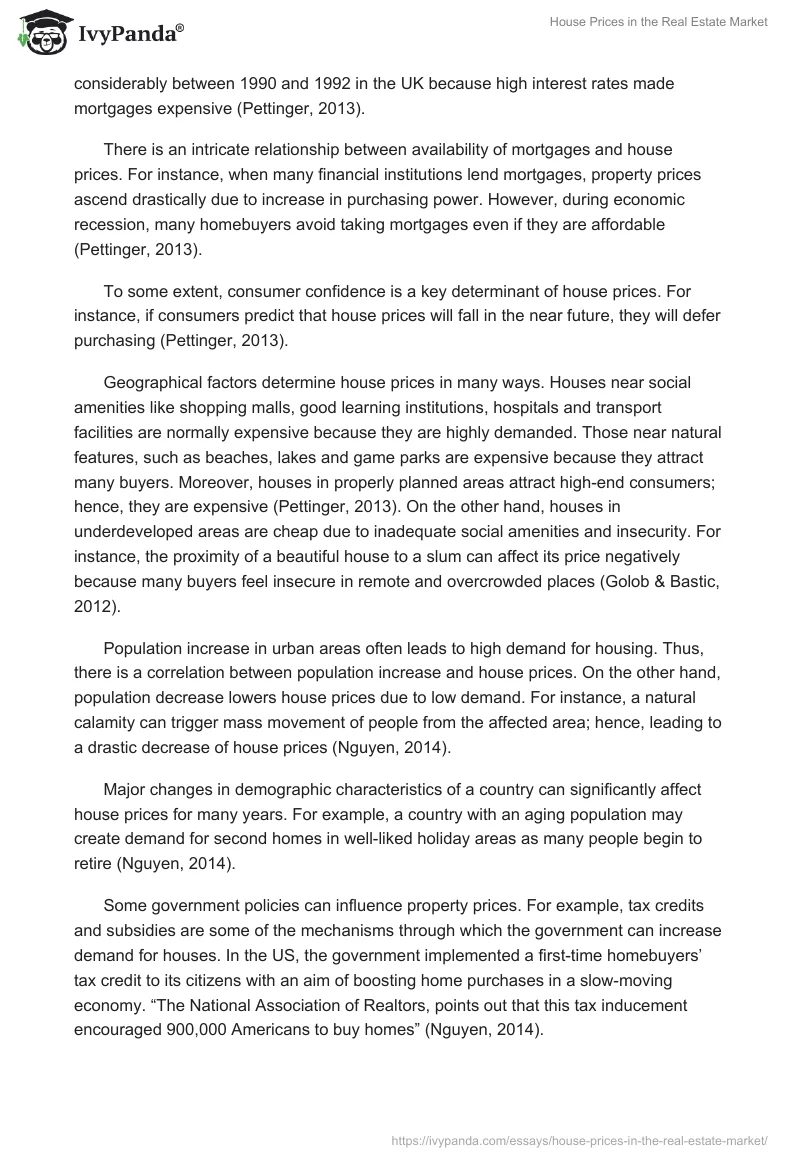 IvyPanda®

House Prices in the Real Estate Market

considerably between 1990 and 1992 in the UK because high interest rates made mortgages expensive (Pettinger, 2013).

There is an intricate relationship between availability of mortgages and house prices. For instance, when many financial institutions lend mortgages, property prices ascend drastically due to increase in purchasing power. However, during economic recession, many homebuyers avoid taking mortgages even if they are affordable (Pettinger, 2013).

To some extent, consumer confidence is a key determinant of house prices. For instance, if consumers predict that house prices will fall in the near future, they will defer purchasing (Pettinger, 2013).

Geographical factors determine house prices in many ways. Houses near social amenities like shopping malls, good learning institutions, hospitals and transport facilities are normally expensive because they are highly demanded. Those near natural features, such as beaches, lakes and game parks are expensive because they attract many buyers. Moreover, houses in properly planned areas attract high-end consumers; hence, they are expensive (Pettinger, 2013). On the other hand, houses in underdeveloped areas are cheap due to inadequate social amenities and insecurity. For instance, the proximity of a beautiful house to a slum can affect its price negatively because many buyers feel insecure in remote and overcrowded places (Golob & Bastic, 2012).

Population increase in urban areas often leads to high demand for housing. Thus, there is a correlation between population increase and house prices. On the other hand, population decrease lowers house prices due to low demand. For instance, a natural calamity can trigger mass movement of people from the affected area; hence, leading to a drastic decrease of house prices (Nguyen, 2014).

Major changes in demographic characteristics of a country can significantly affect house prices for many years. For example, a country with an aging population may create demand for second homes in well-liked holiday areas as many people begin to retire (Nguyen, 2014).

Some government policies can influence property prices. For example, tax credits and subsidies are some of the mechanisms through which the government can increase demand for houses. In the US, the government implemented a first-time homebuyers' tax credit to its citizens with an aim of boosting home purchases in a slow-moving economy. "The National Association of Realtors, points out that this tax inducement encouraged 900,000 Americans to buy homes" (Nguyen, 2014).

https://ivypanda.com/essays/house-prices-in-the-real-estate-market/